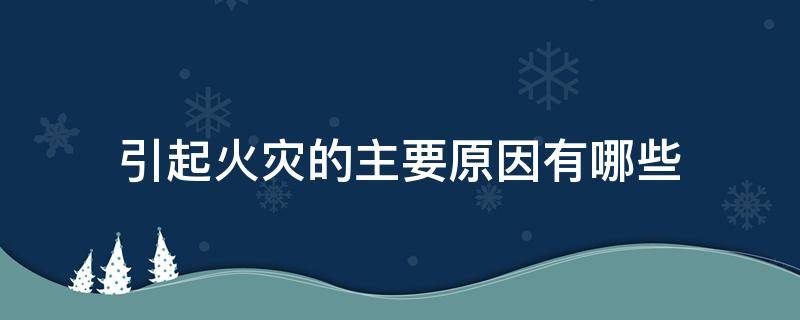 引起火灾的主要原因有哪些